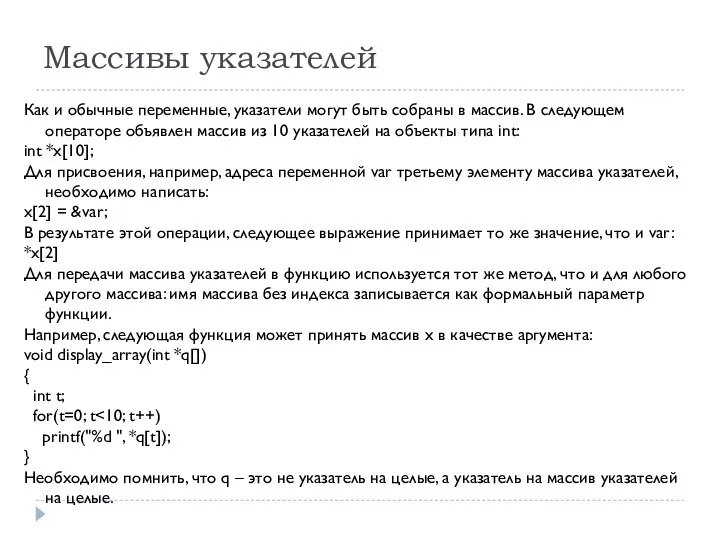 Массивы указателей

Как и обычные переменные, указатели могут быть собраны в массив. В следующем операторе объявлен массив из 10 указателей на объекты типа int:

int *x[10];

Для присвоения, например, адреса переменной var третьему элементу массива указателей, необходимо написать:

x[2] = &var;

В результате этой операции, следующее выражение принимает то же значение, что и var:

*x[2]

Для передачи массива указателей в функцию используется тот же метод, что и для любого другого массива: имя массива без индекса записывается как формальный параметр функции.

Например, следующая функция может принять массив x в качестве аргумента:

void display_array(int *q[])
{
int t;
for(t=0; t<10; t++)
printf("%d ", *q[t]);
}

Необходимо помнить, что q – это не указатель на целые, а указатель на массив указателей на целые.